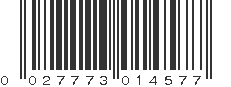 0 027773 014577